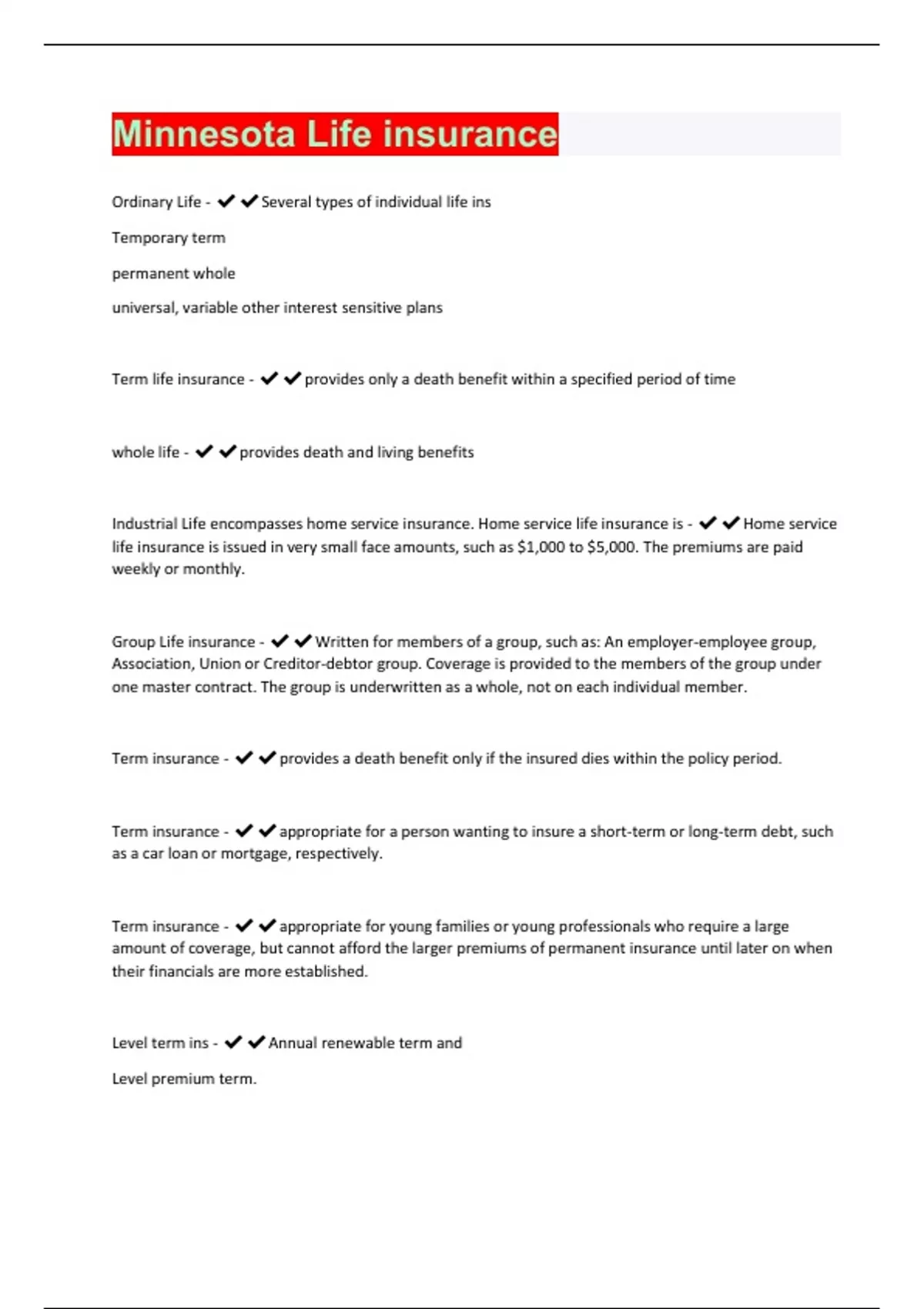 Minnesota Life insurance

Ordinary Life - ✔✔Several types of individual life ins

Temporary term

permanent whole

universal, variable other interest sensitive plans

Term life insurance - ✔✔provides only a death benefit within a specified period of time

whole life - ✔✔provides death and living benefits

Industrial Life encompasses home service insurance. Home service life insurance is - ✔✔Home service life insurance is issued in very small face amounts, such as \$1,000 to \$5,000. The premiums are paid weekly or monthly.

Group Life insurance - ✔✔Written for members of a group, such as: An employer-employee group, Association, Union or Creditor-debtor group. Coverage is provided to the members of the group under one master contract. The group is underwritten as a whole, not on each individual member.

Term insurance - ✔✔provides a death benefit only if the insured dies within the policy period.

Term insurance - ✔✔appropriate for a person wanting to insure a short-term or long-term debt, such as a car loan or mortgage, respectively.

Term insurance - ✔✔appropriate for young families or young professionals who require a large amount of coverage, but cannot afford the larger premiums of permanent insurance until later on when their financials are more established.

Level term ins - ✔✔Annual renewable term and

Level premium term.